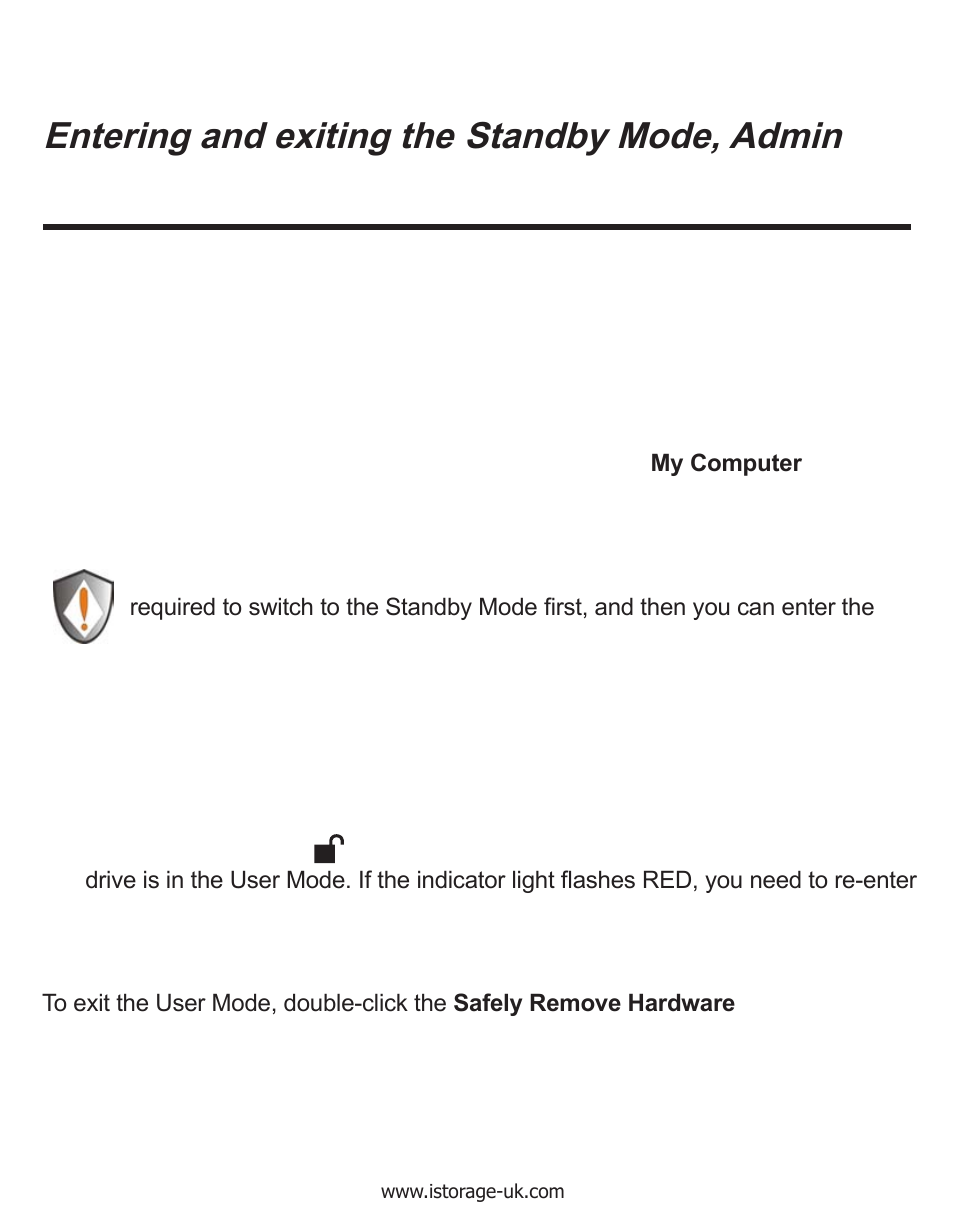 Entering and exiting the Standby Mode, Admin

My Computer

required to switch to the Standby Mode first, and then you can enter the

drive is in the User Mode. If the indicator light flashes RED, you need to re-enter

To exit the User Mode, double-click the **Safely Remove Hardware**

www.istorage-uk.com